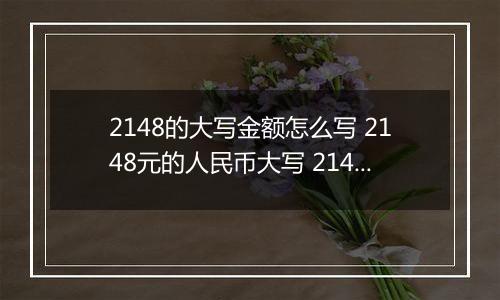 2148的大写金额怎么写 2148元的人民币大写 214...